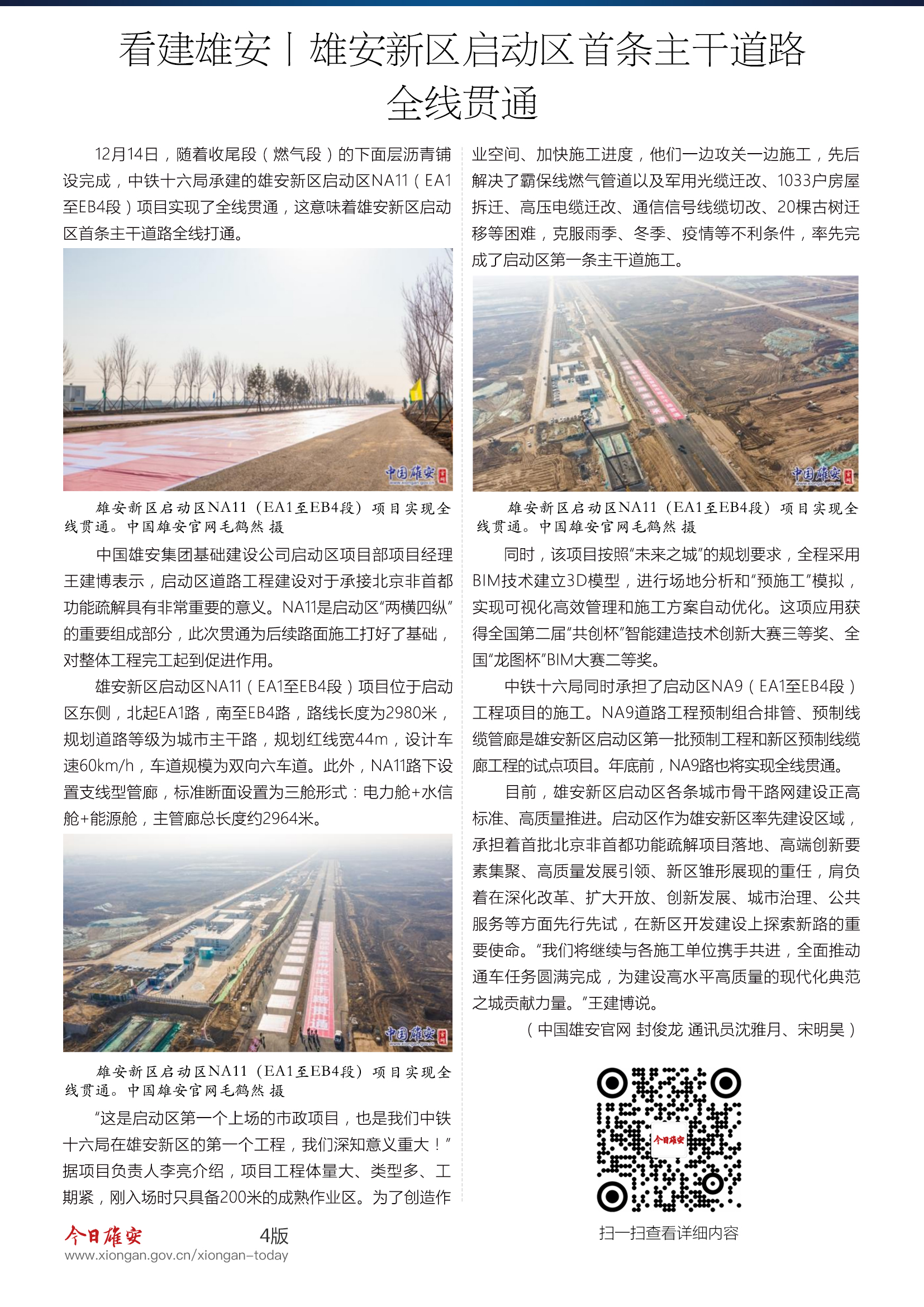 看建雄安丨雄安新区启动区首条主干道路全线贯通

12月14日，随着收尾段（燃气段）的下面层沥青铺设完成，中铁十六局承建的雄安新区启动区NA11（EA1至EB4段）项目实现了全线贯通，这意味着雄安新区启动区首条主干道路全线打通。

中国雄安
www.xiongan.gov.cn

雄安新区启动区NA11（EA1至EB4段）项目实现全线贯通。中国雄安官网毛鹤然 摄

中国雄安集团基础建设公司启动区项目部项目经理王建博表示，启动区道路工程建设对于承接北京非首都功能疏解具有非常重要的意义。NA11是启动区“两横四纵”的重要组成部分，此次贯通为后续路面施工打好了基础，对整体工程完工起到促进作用。

雄安新区启动区NA11（EA1至EB4段）项目位于启动区东侧，北起EA1路，南至EB4路，路线长度为2980米，规划道路等级为城市主干路，规划红线宽44m，设计车速60km/h，车道规模为双向六车道。此外，NA11路下设置支线型管廊，标准断面设置为三舱形式：电力舱+水信舱+能源舱，主管廊总长度约2964米。

中国雄安
www.xiongan.gov.cn

雄安新区启动区NA11（EA1至EB4段）项目实现全线贯通。中国雄安官网毛鹤然 摄

“这是启动区第一个上场的市政项目，也是我们中铁十六局在雄安新区的第一个工程，我们深知意义重大！”据项目负责人李亮介绍，项目工程体量大、类型多、工期紧，刚入场时只具备200米的成熟作业区。为了创造作业空间、加快施工进度，他们一边攻关一边施工，先后解决了霸保线燃气管道以及军用光缆迁改、1033户房屋拆迁、高压电缆迁改、通信信号线缆切改、20棵古树迁移等困难，克服雨季、冬季、疫情等不利条件，率先完成了启动区第一条主干道施工。

中国雄安
www.xiongan.gov.cn

雄安新区启动区NA11（EA1至EB4段）项目实现全线贯通。中国雄安官网毛鹤然 摄

同时，该项目按照“未来之城”的规划要求，全程采用BIM技术建立3D模型，进行场地分析和“预施工”模拟，实现可视化高效管理和施工方案自动优化。这项应用获得全国第二届“共创杯”智能建造技术创新大赛三等奖、全国“龙图杯”BIM大赛二等奖。

中铁十六局同时承担了启动区NA9（EA1至EB4段）工程项目的施工。NA9道路工程预制组合排管、预制线缆管廊是雄安新区启动区第一批预制工程和新区预制线缆廊工程的试点项目。年底前，NA9路也将实现全线贯通。

目前，雄安新区启动区各条城市骨干路网建设正高标准、高质量推进。启动区作为雄安新区率先建设区域，承担着首批北京非首都功能疏解项目落地、高端创新要素集聚、高质量发展引领、新区雏形展现的重任，肩负着在深化改革、扩大开放、创新发展、城市治理、公共服务等方面先行先试，在新区开发建设上探索新路的重要使命。“我们将继续与各施工单位携手共进，全面推动通车任务圆满完成，为建设高水平高质量的现代化典范之城贡献力量。”王建博说。

（中国雄安官网 封俊龙 通讯员沈雅月、宋明昊）

今日雄安

扫一扫查看详细内容

今日雄安 4版
www.xiongan.gov.cn/xiongan-today